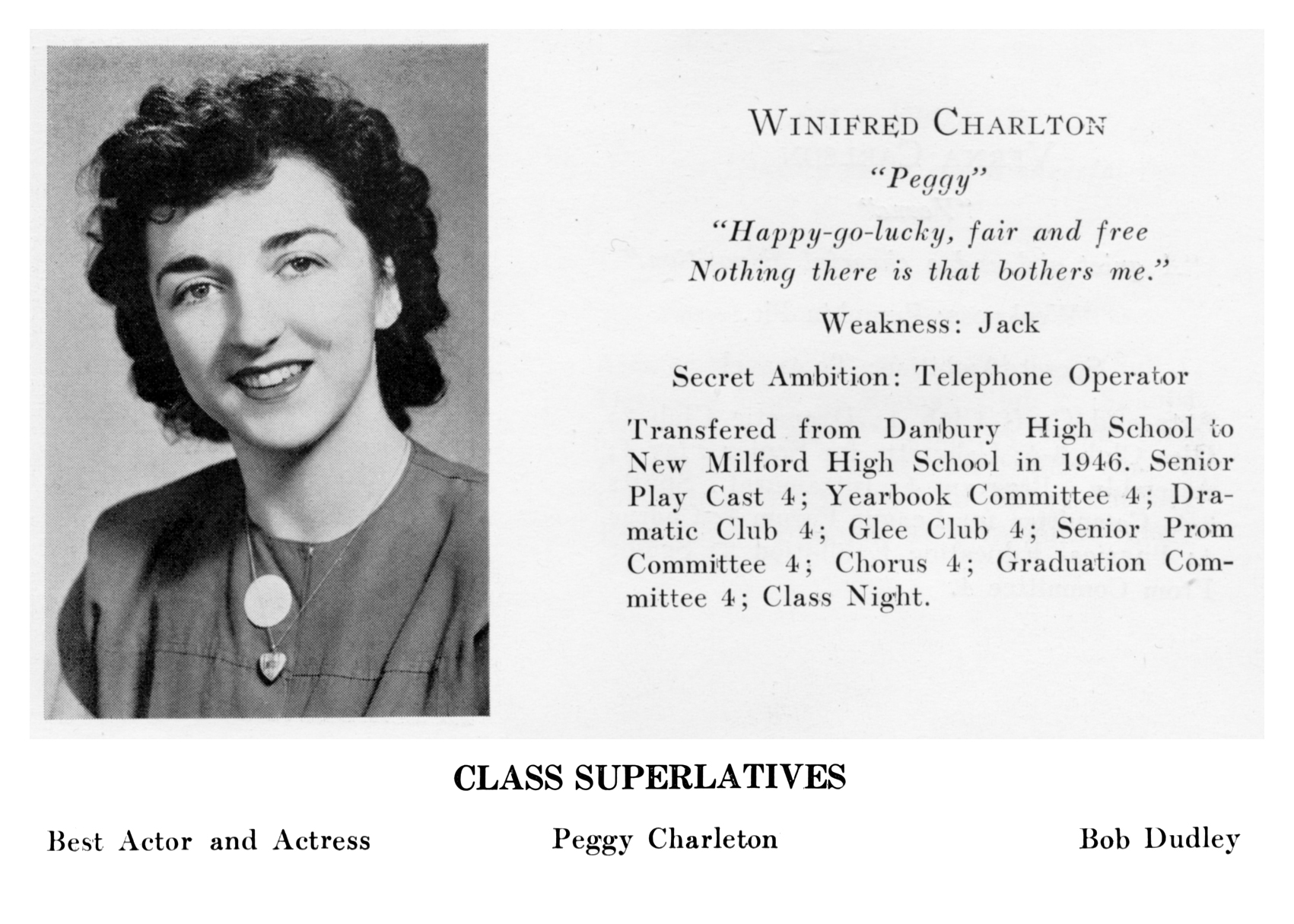 WINIFRED CHARLTON

"Peggy"

"Happy-go-lucky, fair and free
Nothing there is that bothers me."

Weakness: Jack

Secret Ambition: Telephone Operator

Transfered from Danbury High School to New Milford High School in 1946. Senior Play Cast 4; Yearbook Committee 4; Dramatic Club 4; Glee Club 4; Senior Prom Committee 4; Chorus 4; Graduation Committee 4; Class Night.

CLASS SUPERLATIVES

Best Actor and Actress Peggy Charleton Bob Dudley